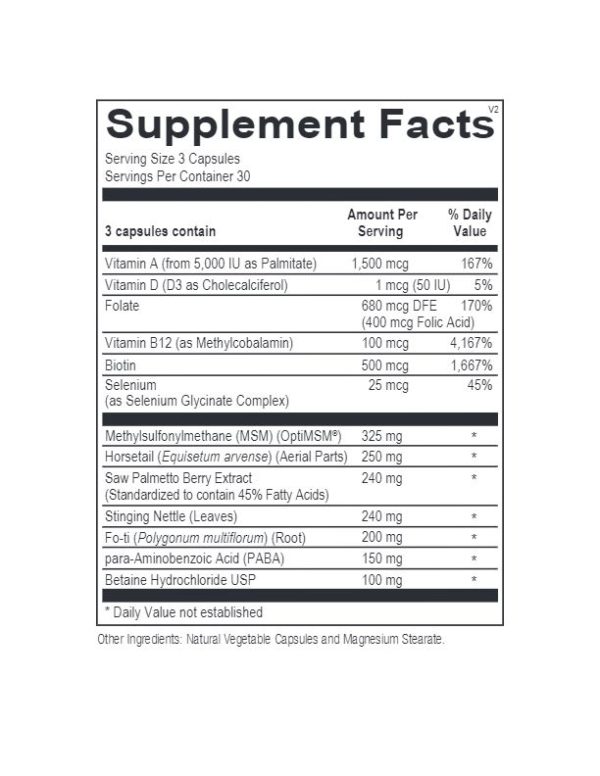 Supplement Facts V2

Serving Size 3 Capsules
Servings Per Container 30

| 3 capsules contain | Amount Per Serving | % Daily Value |
|---|---|---|
| Vitamin A (from 5,000 IU as Palmitate) | 1,500 mcg | 167% |
| Vitamin D (D3 as Cholecalciferol) | 1 mcg (50 IU) | 5% |
| Folate | 680 mcg DFE (400 mcg Folic Acid) | 170% |
| Vitamin B12 (as Methylcobalamin) | 100 mcg | 4,167% |
| Biotin | 500 mcg | 1,667% |
| Selenium (as Selenium Glycinate Complex) | 25 mcg | 45% |
| Methylsulfonylmethane (MSM) (OptiMSM®) | 325 mg | * |
| Horsetail (Equisetum arvense) (Aerial Parts) | 250 mg | * |
| Saw Palmetto Berry Extract (Standardized to contain 45% Fatty Acids) | 240 mg | * |
| Stinging Nettle (Leaves) | 240 mg | * |
| Fo-ti (Polygonum multiflorum) (Root) | 200 mg | * |
| para-Aminobenzoic Acid (PABA) | 150 mg | * |
| Betaine Hydrochloride USP | 100 mg | * |

* Daily Value not established

Other Ingredients: Natural Vegetable Capsules and Magnesium Stearate.